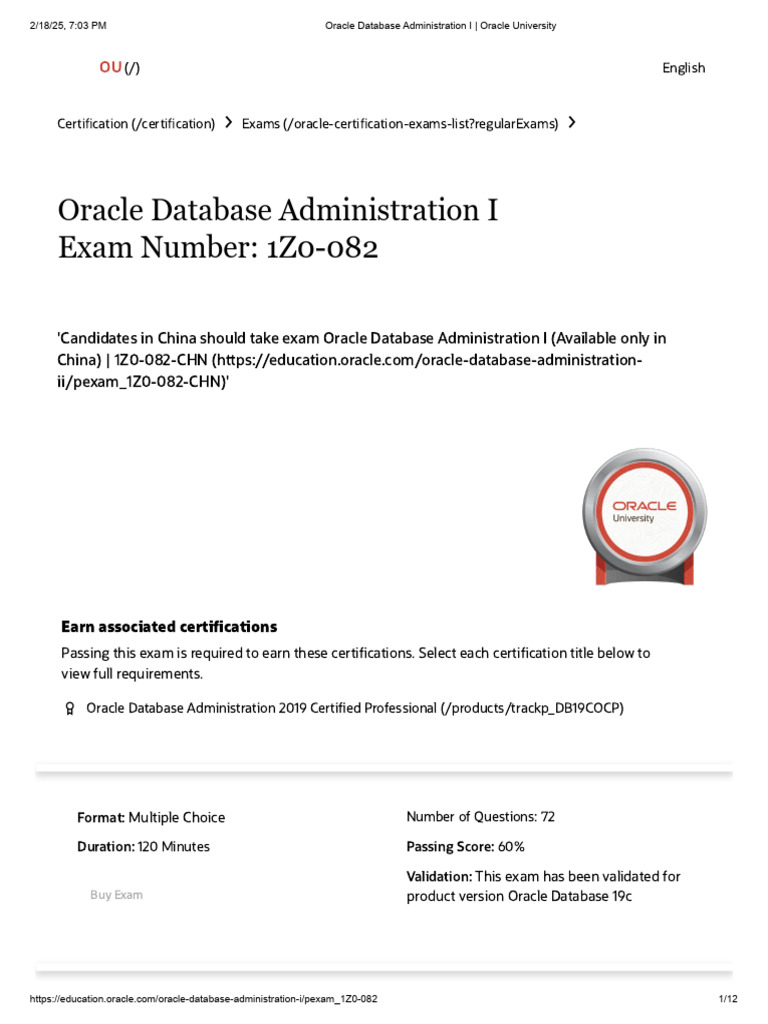 2/18/25, 7:03 PM Oracle Database Administration I | Oracle University

OU (/) English

Certification (/certification) > Exams (/oracle-certification-exams-list?regularExams) >

Oracle Database Administration I
Exam Number: 1Z0-082

'Candidates in China should take exam Oracle Database Administration I (Available only in China) | 1Z0-082-CHN (https://education.oracle.com/oracle-database-administration-ii/pexam_1Z0-082-CHN)'

ORACLE University

Earn associated certifications

Passing this exam is required to earn these certifications. Select each certification title below to view full requirements.

Oracle Database Administration 2019 Certified Professional (/products/trackp_DB19COCP)

Format: Multiple Choice

Duration: 120 Minutes

Buy Exam

Number of Questions: 72

Passing Score: 60%

Validation: This exam has been validated for product version Oracle Database 19c

https://education.oracle.com/oracle-database-administration-i/pexam_1Z0-082 1/12